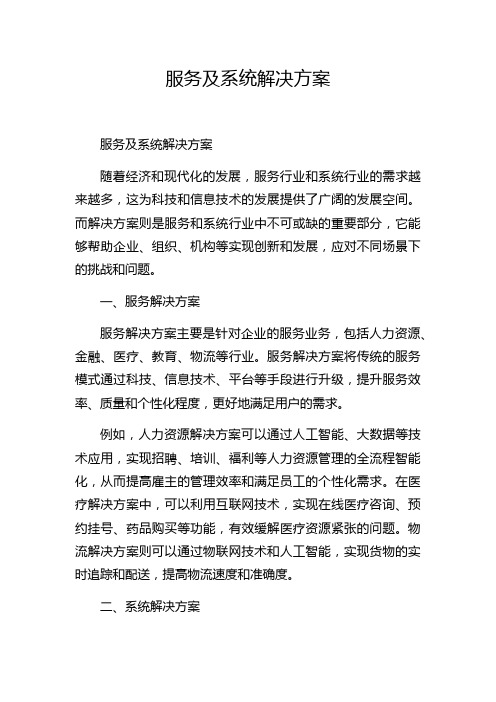 服务及系统解决方案

服务及系统解决方案

随着经济和现代化的发展，服务行业和系统行业的需求越来越多，这为科技和信息技术的发展提供了广阔的发展空间。而解决方案则是服务和系统行业中不可或缺的重要部分，它能够帮助企业、组织、机构等实现创新和发展，应对不同场景下的挑战和问题。

一、服务解决方案

服务解决方案主要是针对企业的服务业务，包括人力资源、金融、医疗、教育、物流等行业。服务解决方案将传统的服务模式通过科技、信息技术、平台等手段进行升级，提升服务效率、质量和个性化程度，更好地满足用户的需求。

例如，人力资源解决方案可以通过人工智能、大数据等技术应用，实现招聘、培训、福利等人力资源管理的全流程智能化，从而提高雇主的管理效率和满足员工的个性化需求。在医疗解决方案中，可以利用互联网技术，实现在线医疗咨询、预约挂号、药品购买等功能，有效缓解医疗资源紧张的问题。物流解决方案则可以通过物联网技术和人工智能，实现货物的实时追踪和配送，提高物流速度和准确度。

二、系统解决方案